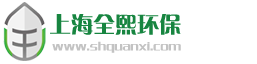 上海全熙环保
www.shquanxi.com